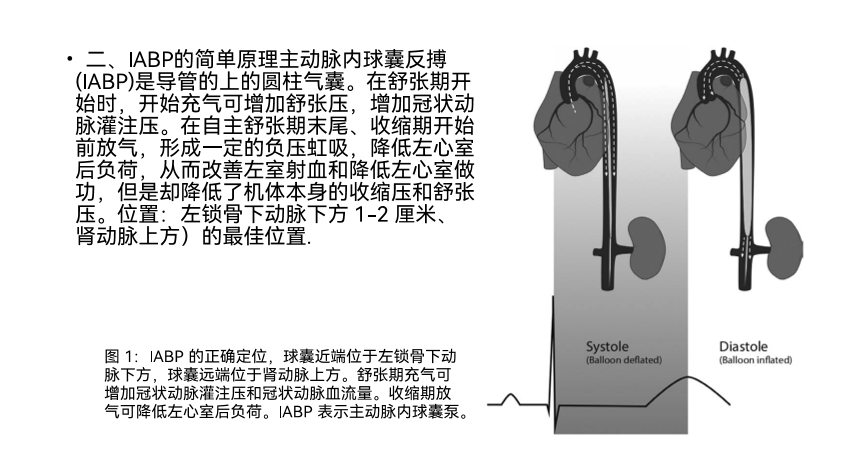 • 二、IABP的简单原理主动脉内球囊反搏(IABP)是导管的上的圆柱气囊。在舒张期开始时，开始充气可增加舒张压，增加冠状动脉灌注压。在自主舒张期末尾、收缩期开始前放气，形成一定的负压虹吸，降低左心室后负荷，从而改善左室射血和降低左心室做功，但是却降低了机体本身的收缩压和舒张压。位置：左锁骨下动脉下方 1-2 厘米、肾动脉上方）的最佳位置.

图 1：IABP 的正确定位，球囊近端位于左锁骨下动脉下方，球囊远端位于肾动脉上方。舒张期充气可增加冠状动脉灌注压和冠状动脉血流量。收缩期放气可降低左心室后负荷。IABP 表示主动脉内球囊泵。

Systole
(Balloon deflated)

Diastole
(Balloon inflated)